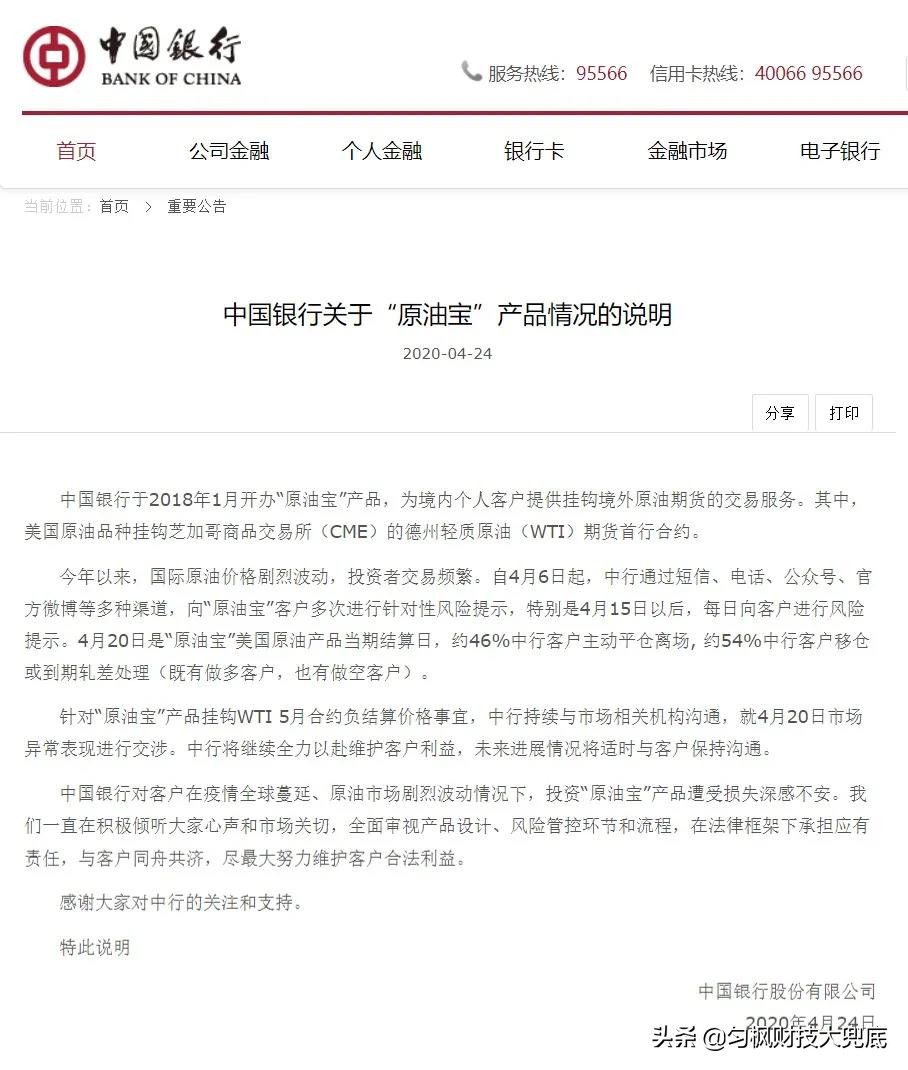 中国银行
BANK OF CHINA

服务热线：95566　信用卡热线：40066 95566

首页　公司金融　个人金融　银行卡　金融市场　电子银行

当前位置：首页 > 重要公告

中国银行关于“原油宝”产品情况的说明

2020-04-24

分享　打印

中国银行于2018年1月开办“原油宝”产品，为境内个人客户提供挂钩境外原油期货的交易服务。其中，美国原油品种挂钩芝加哥商品交易所（CME）的德州轻质原油（WTI）期货首行合约。

今年以来，国际原油价格剧烈波动，投资者交易频繁。自4月6日起，中行通过短信、电话、公众号、官方微博等多种渠道，向“原油宝”客户多次进行针对性风险提示，特别是4月15日以后，每日向客户进行风险提示。4月20日是“原油宝”美国原油产品当期结算日，约46%中行客户主动平仓离场，约54%中行客户移仓或到期轧差处理（既有做多客户，也有做空客户）。

针对“原油宝”产品挂钩WTI 5月合约负结算价格事宜，中行持续与市场相关机构沟通，就4月20日市场异常表现进行交涉。中行将继续全力以赴维护客户利益，未来进展情况将适时与客户保持沟通。

中国银行对客户在疫情全球蔓延、原油市场剧烈波动情况下，投资“原油宝”产品遭受损失深感不安。我们一直在积极倾听大家心声和市场关切，全面审视产品设计、风险管控环节和流程，在法律框架下承担应有责任，与客户同舟共济，尽最大努力维护客户合法利益。

感谢大家对中行的关注和支持。

特此说明

中国银行股份有限公司

2020年4月24日

头条 @匀枫财技大兜底